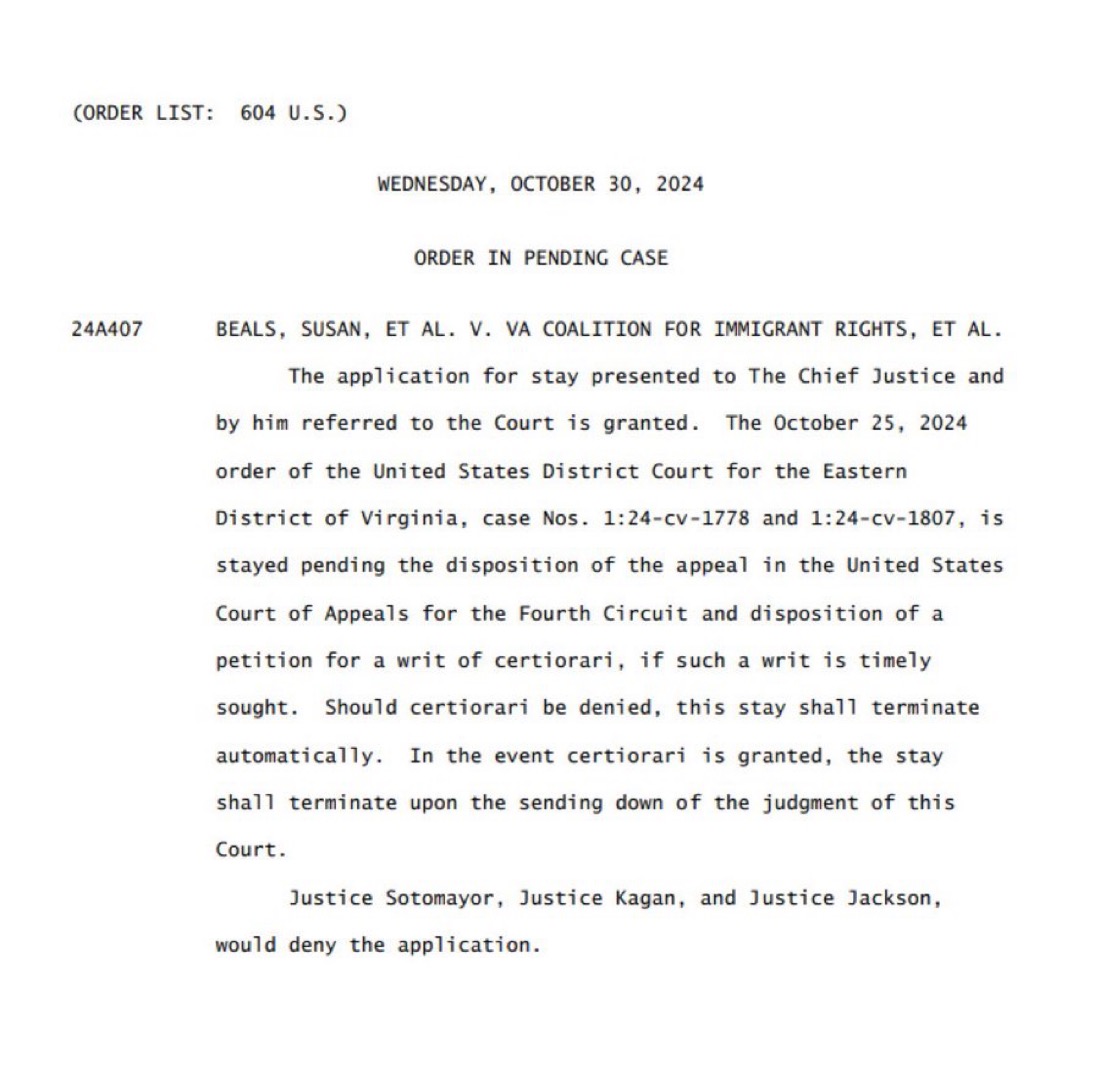 (ORDER LIST: 604 U.S.)

WEDNESDAY, OCTOBER 30, 2024

ORDER IN PENDING CASE

24A407 BEALS, SUSAN, ET AL. V. VA COALITION FOR IMMIGRANT RIGHTS, ET AL.

The application for stay presented to The Chief Justice and by him referred to the Court is granted. The October 25, 2024 order of the United States District Court for the Eastern District of Virginia, case Nos. 1:24-cv-1778 and 1:24-cv-1807, is stayed pending the disposition of the appeal in the United States Court of Appeals for the Fourth Circuit and disposition of a petition for a writ of certiorari, if such a writ is timely sought. Should certiorari be denied, this stay shall terminate automatically. In the event certiorari is granted, the stay shall terminate upon the sending down of the judgment of this Court.

Justice Sotomayor, Justice Kagan, and Justice Jackson, would deny the application.